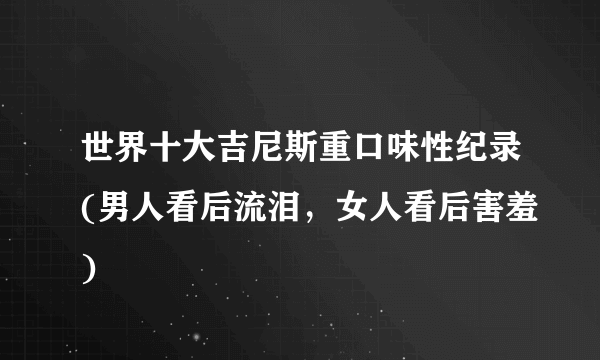 世界十大吉尼斯重口味性纪录(男人看后流泪，女人看后害羞)